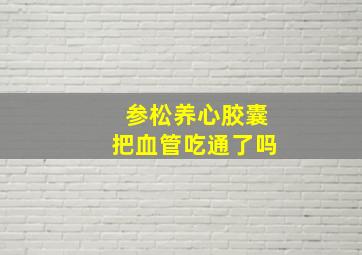 参松养心胶囊
把血管吃通了吗